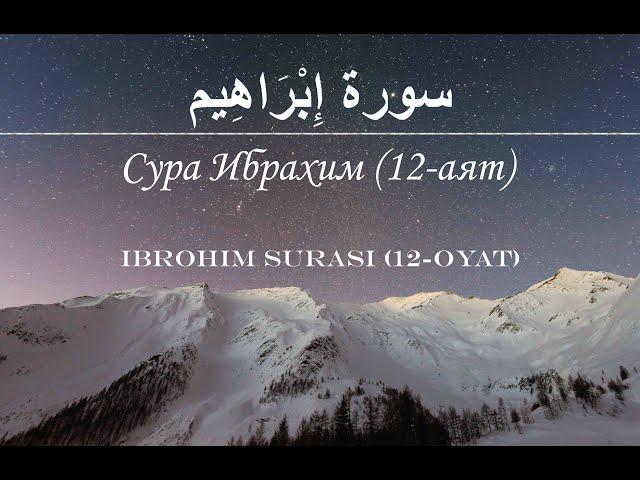 سورة إِبْرَاهِيم

Сура Ибрахим (12-аят)

IBROHIM SURASI (12-OYAT)